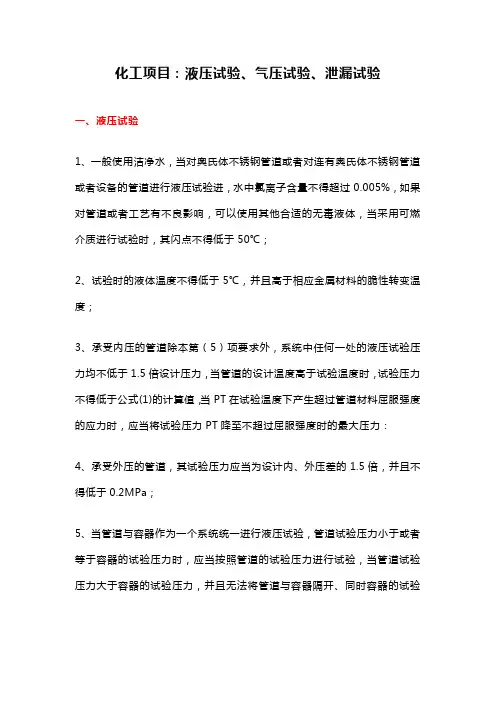 化工项目：液压试验、气压试验、泄漏试验

一、液压试验

1、一般使用洁净水，当对奥氏体不锈钢管道或者对连有奥氏体不锈钢管道或者设备的管道进行液压试验进，水中氯离子含量不得超过 0.005%，如果对管道或者工艺有不良影响，可以使用其他合适的无毒液体，当采用可燃介质进行试验时，其闪点不得低于 50℃；

2、试验时的液体温度不得低于 5℃，并且高于相应金属材料的脆性转变温度；

3、承受内压的管道除本第（5）项要求外，系统中任何一处的液压试验压力均不低于 1.5 倍设计压力，当管道的设计温度高于试验温度时，试验压力不得低于公式(1)的计算值，当 PT 在试验温度下产生超过管道材料屈服强度的应力时，应当将试验压力 PT 降至不超过屈服强度时的最大压力：

4、承受外压的管道，其试验压力应当为设计内、外压差的 1.5 倍，并且不得低于 0.2MPa；

5、当管道与容器作为一个系统统一进行液压试验，管道试验压力小于或者等于容器的试验压力时，应当按照管道的试验压力进行试验，当管道试验压力大于容器的试验压力，并且无法将管道与容器隔开、同时容器的试验